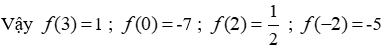 Vậy $f(3)=1$ ; $f(0)=-7$ ; $f(2)=\frac{1}{2}$ ; $f(-2)=-5$